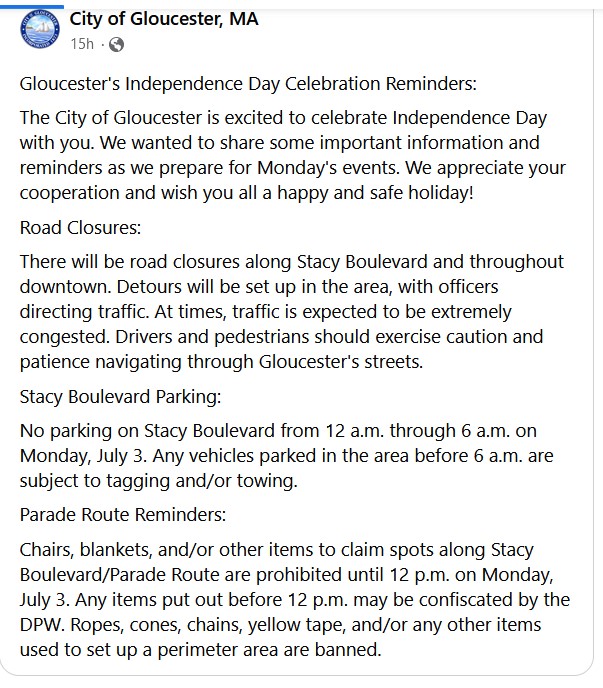 City of Gloucester, MA
15h ·

Gloucester's Independence Day Celebration Reminders:

The City of Gloucester is excited to celebrate Independence Day with you. We wanted to share some important information and reminders as we prepare for Monday's events. We appreciate your cooperation and wish you all a happy and safe holiday!

Road Closures:

There will be road closures along Stacy Boulevard and throughout downtown. Detours will be set up in the area, with officers directing traffic. At times, traffic is expected to be extremely congested. Drivers and pedestrians should exercise caution and patience navigating through Gloucester's streets.

Stacy Boulevard Parking:

No parking on Stacy Boulevard from 12 a.m. through 6 a.m. on Monday, July 3. Any vehicles parked in the area before 6 a.m. are subject to tagging and/or towing.

Parade Route Reminders:

Chairs, blankets, and/or other items to claim spots along Stacy Boulevard/Parade Route are prohibited until 12 p.m. on Monday, July 3. Any items put out before 12 p.m. may be confiscated by the DPW. Ropes, cones, chains, yellow tape, and/or any other items used to set up a perimeter area are banned.